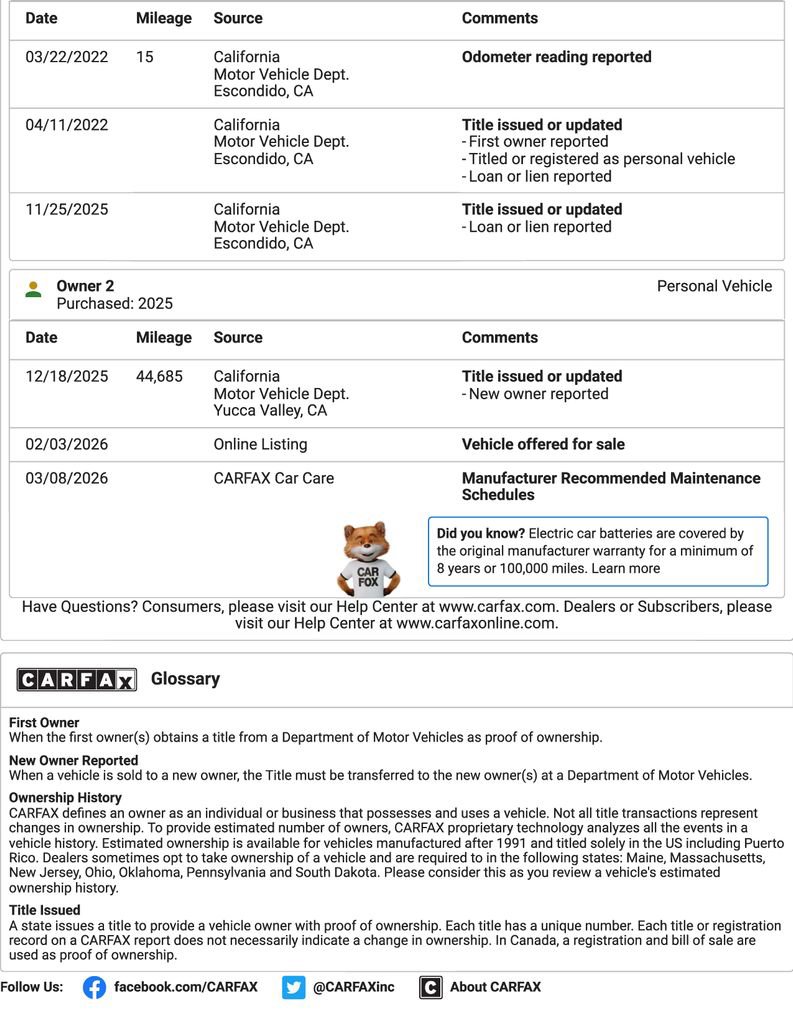 | Date | Mileage | Source | Comments |
|---|---|---|---|
| 03/22/2022 | 15 | California Motor Vehicle Dept. Escondido, CA | **Odometer reading reported** |
| 04/11/2022 | | California Motor Vehicle Dept. Escondido, CA | **Title issued or updated** - First owner reported - Titled or registered as personal vehicle - Loan or lien reported |
| 11/25/2025 | | California Motor Vehicle Dept. Escondido, CA | **Title issued or updated** - Loan or lien reported |

Owner 2
Purchased: 2025

Personal Vehicle

| Date | Mileage | Source | Comments |
|---|---|---|---|
| 12/18/2025 | 44,685 | California Motor Vehicle Dept. Yucca Valley, CA | **Title issued or updated** - New owner reported |
| 02/03/2026 | | Online Listing | **Vehicle offered for sale** |
| 03/08/2026 | | CARFAX Car Care | **Manufacturer Recommended Maintenance Schedules** |

CAR FOX

Did you know? Electric car batteries are covered by the original manufacturer warranty for a minimum of 8 years or 100,000 miles. Learn more

Have Questions? Consumers, please visit our Help Center at www.carfax.com. Dealers or Subscribers, please visit our Help Center at www.carfaxonline.com.

CARFAX Glossary

First Owner
When the first owner(s) obtains a title from a Department of Motor Vehicles as proof of ownership.

New Owner Reported
When a vehicle is sold to a new owner, the Title must be transferred to the new owner(s) at a Department of Motor Vehicles.

Ownership History
CARFAX defines an owner as an individual or business that possesses and uses a vehicle. Not all title transactions represent changes in ownership. To provide estimated number of owners, CARFAX proprietary technology analyzes all the events in a vehicle history. Estimated ownership is available for vehicles manufactured after 1991 and titled solely in the US including Puerto Rico. Dealers sometimes opt to take ownership of a vehicle and are required to in the following states: Maine, Massachusetts, New Jersey, Ohio, Oklahoma, Pennsylvania and South Dakota. Please consider this as you review a vehicle's estimated ownership history.

Title Issued
A state issues a title to provide a vehicle owner with proof of ownership. Each title has a unique number. Each title or registration record on a CARFAX report does not necessarily indicate a change in ownership. In Canada, a registration and bill of sale are used as proof of ownership.

Follow Us: facebook.com/CARFAX @CARFAXinc About CARFAX